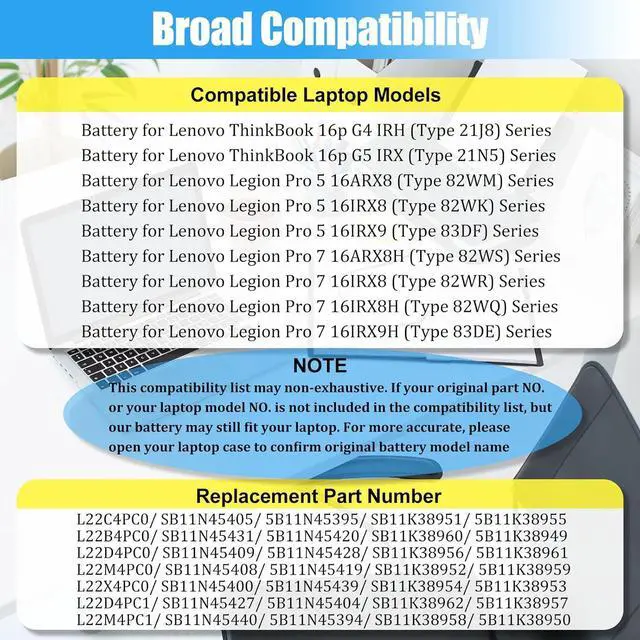 Broad Compatibility

Compatible Laptop Models

Battery for Lenovo ThinkBook 16p G4 IRH (Type 21J8) Series
Battery for Lenovo ThinkBook 16p G5 IRX (Type 21N5) Series
Battery for Lenovo Legion Pro 5 16ARX8 (Type 82WM) Series
Battery for Lenovo Legion Pro 5 16IRX8 (Type 82WK) Series
Battery for Lenovo Legion Pro 5 16IRX9 (Type 83DF) Series
Battery for Lenovo Legion Pro 7 16ARX8H (Type 82WS) Series
Battery for Lenovo Legion Pro 7 16IRX8 (Type 82WR) Series
Battery for Lenovo Legion Pro 7 16IRX8H (Type 82WQ) Series
Battery for Lenovo Legion Pro 7 16IRX9H (Type 83DE) Series

NOTE

This compatibility list may non-exhaustive. If your original part NO. or your laptop model NO. is not included in the compatibility list, but our battery may still fit your laptop. For more accurate, please open your laptop case to confirm original battery model name

Replacement Part Number

L22C4PC0/ SB11N45405/ 5B11N45395/ SB11K38951/ 5B11K38955
L22B4PC0/ SB11N45431/ 5B11N45420/ SB11K38960/ 5B11K38949
L22D4PC0/ SB11N45409/ 5B11N45428/ SB11K38956/ 5B11K38961
L22M4PC0/ SB11N45408/ 5B11N45419/ SB11K38952/ 5B11K38959
L22X4PC0/ SB11N45400/ 5B11N45439/ SB11K38954/ 5B11K38953
L22D4PC1/ SB11N45427/ 5B11N45404/ SB11K38962/ 5B11K38957
L22M4PC1/ SB11N45440/ 5B11N45394/ SB11K38958/ 5B11K38950